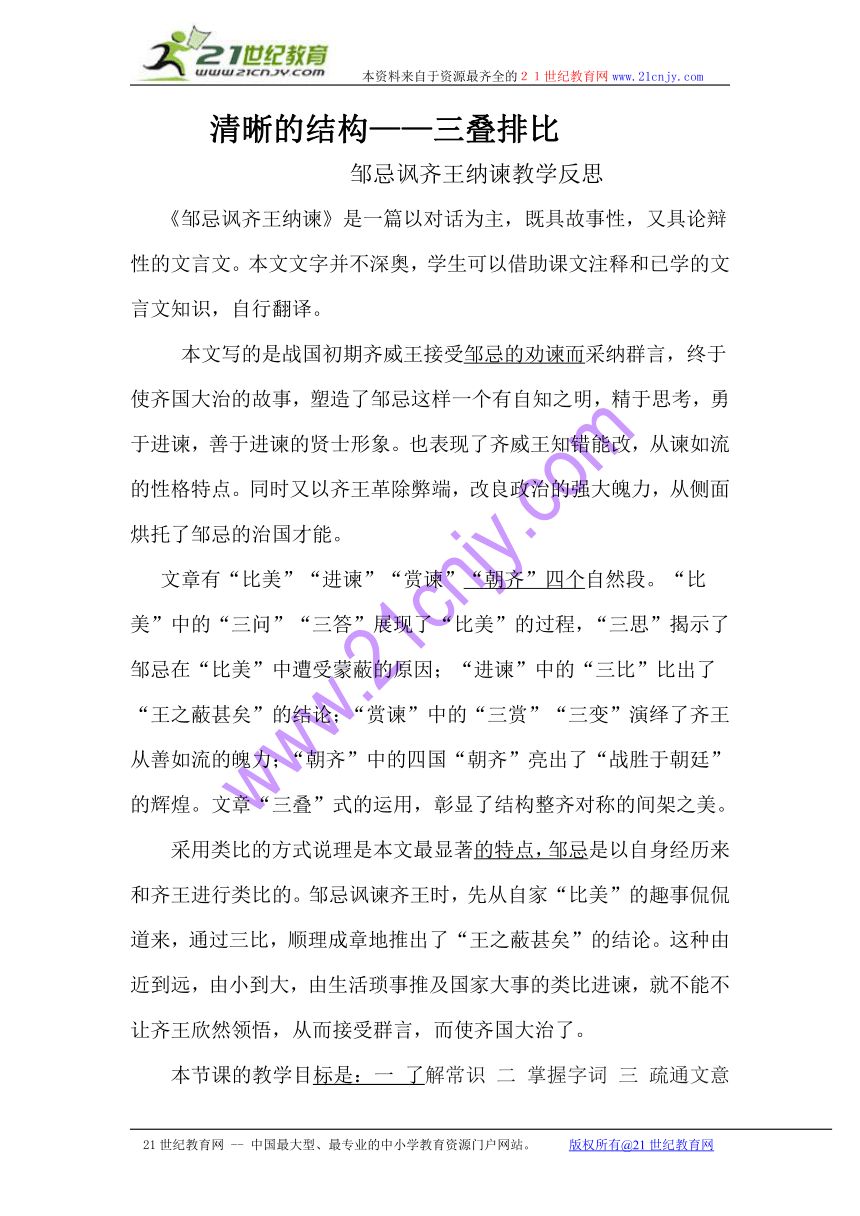 21世纪教育
www.21cnjy.com
本资料来自于资源最齐全的２１世纪教育网www.21cnjy.com

清晰的结构——三叠排比

邹忌讽齐王纳谏教学反思

《邹忌讽齐王纳谏》是一篇以对话为主，既具故事性，又具论辩性的文言文。本文文字并不深奥，学生可以借助课文注释和已学的文言文知识，自行翻译。

本文写的是战国初期齐威王接受邹忌的劝谏而采纳群言，终于使齐国大治的故事，塑造了邹忌这样一个有自知之明，精于思考，勇于进谏，善于进谏的贤士形象。也表现了齐威王知错能改，从谏如流的性格特点。同时又以齐王革除弊端，改良政治的强大魄力，从侧面烘托了邹忌的治国才能。

文章有“比美”“进谏”“赏谏”“朝齐”四个自然段。“比美”中的“三问”“三答”展现了“比美”的过程，“三思”揭示了邹忌在“比美”中遭受蒙蔽的原因；“进谏”中的“三比”比出了“王之蔽甚矣”的结论；“赏谏”中的“三赏”“三变”演绎了齐王从善如流的魄力；“朝齐”中的四国“朝齐”亮出了“战胜于朝廷”的辉煌。文章“三叠”式的运用，彰显了结构整齐对称的间架之美。

采用类比的方式说理是本文最显著的特点，邹忌是以自身经历来和齐王进行类比的。邹忌讽谏齐王时，先从自家“比美”的趣事侃侃道来，通过三比，顺理成章地推出了“王之蔽甚矣”的结论。这种由近到远，由小到大，由生活琐事推及国家大事的类比进谏，就不能不让齐王欣然领悟，从而接受群言，而使齐国大治了。

本节课的教学目标是：一 了解常识 二 掌握字词 三 疏通文意

www.21cnjy.com

21世纪教育网 -- 中国最大型、最专业的中小学教育资源门户网站。 版权所有@21世纪教育网